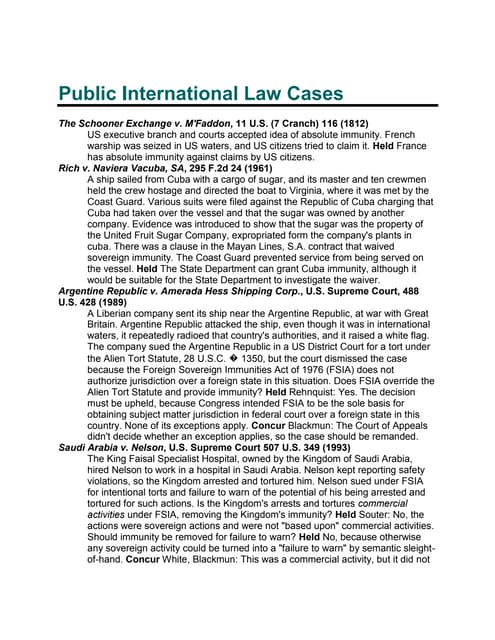 Public International Law Cases

The Schooner Exchange v. M'Faddon, 11 U.S. (7 Cranch) 116 (1812)

US executive branch and courts accepted idea of absolute immunity. French warship was seized in US waters, and US citizens tried to claim it. Held France has absolute immunity against claims by US citizens.

Rich v. Naviera Vacuba, SA, 295 F.2d 24 (1961)

A ship sailed from Cuba with a cargo of sugar, and its master and ten crewmen held the crew hostage and directed the boat to Virginia, where it was met by the Coast Guard. Various suits were filed against the Republic of Cuba charging that Cuba had taken over the vessel and that the sugar was owned by another company. Evidence was introduced to show that the sugar was the property of the United Fruit Sugar Company, expropriated form the company's plants in cuba. There was a clause in the Mayan Lines, S.A. contract that waived sovereign immunity. The Coast Guard prevented service from being served on the vessel. Held The State Department can grant Cuba immunity, although it would be suitable for the State Department to investigate the waiver.

Argentine Republic v. Amerada Hess Shipping Corp., U.S. Supreme Court, 488 U.S. 428 (1989)

A Liberian company sent its ship near the Argentine Republic, at war with Great Britain. Argentine Republic attacked the ship, even though it was in international waters, it repeatedly radioed that country's authorities, and it raised a white flag. The company sued the Argentine Republic in a US District Court for a tort under the Alien Tort Statute, 28 U.S.C. � 1350, but the court dismissed the case because the Foreign Sovereign Immunities Act of 1976 (FSIA) does not authorize jurisdiction over a foreign state in this situation. Does FSIA override the Alien Tort Statute and provide immunity? Held Rehnquist: Yes. The decision must be upheld, because Congress intended FSIA to be the sole basis for obtaining subject matter jurisdiction in federal court over a foreign state in this country. None of its exceptions apply. Concur Blackmun: The Court of Appeals didn't decide whether an exception applies, so the case should be remanded.

Saudi Arabia v. Nelson, U.S. Supreme Court 507 U.S. 349 (1993)

The King Faisal Specialist Hospital, owned by the Kingdom of Saudi Arabia, hired Nelson to work in a hospital in Saudi Arabia. Nelson kept reporting safety violations, so the Kingdom arrested and tortured him. Nelson sued under FSIA for intentional torts and failure to warn of the potential of his being arrested and tortured for such actions. Is the Kingdom's arrests and tortures commercial activities under FSIA, removing the Kingdom's immunity? Held Souter: No, the actions were sovereign actions and were not "based upon" commercial activities. Should immunity be removed for failure to warn? Held No, because otherwise any sovereign activity could be turned into a "failure to warn" by semantic sleight-of-hand. Concur White, Blackmun: This was a commercial activity, but it did not